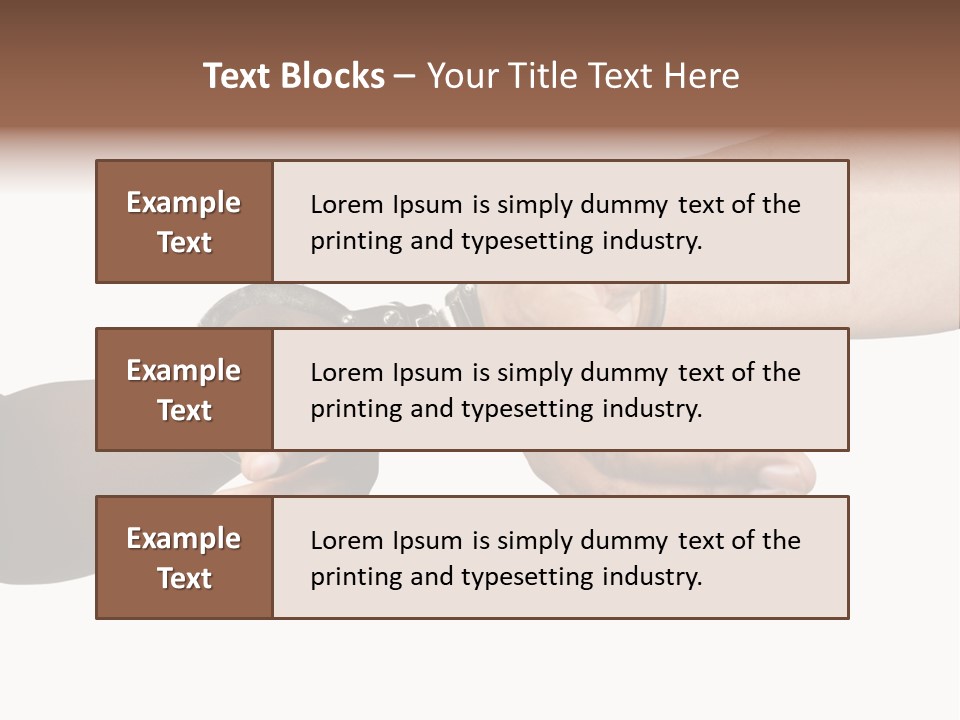 Text Blocks – Your Title Text Here

Example Text

Lorem Ipsum is simply dummy text of the printing and typesetting industry.

Example Text

Lorem Ipsum is simply dummy text of the printing and typesetting industry.

Example Text

Lorem Ipsum is simply dummy text of the printing and typesetting industry.